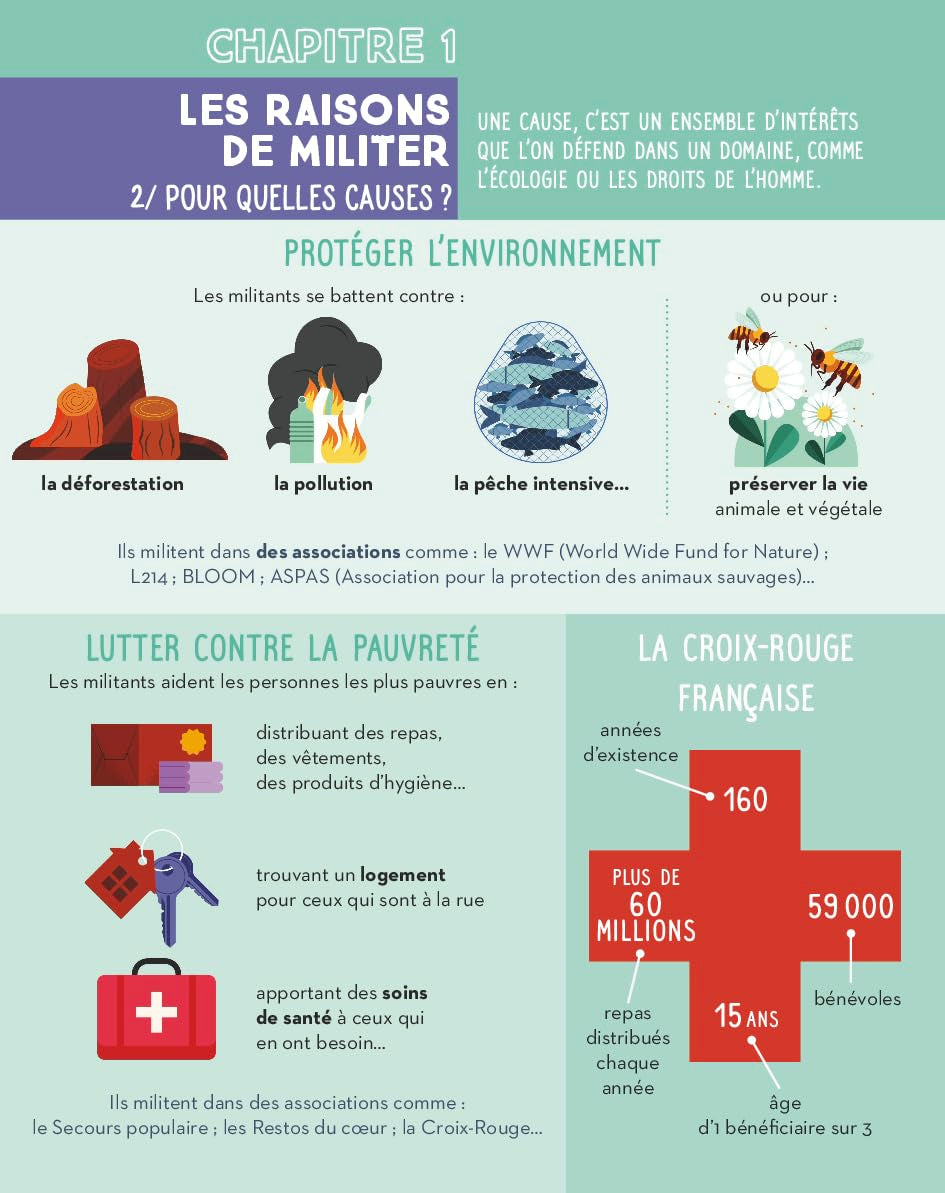 CHAPITRE 1

LES RAISONS DE MILITER

2/ POUR QUELLES CAUSES ?

UNE CAUSE, C'EST UN ENSEMBLE D'INTÉRÊTS QUE L'ON DÉFEND DANS UN DOMAINE, COMME L'ÉCOLOGIE OU LES DROITS DE L'HOMME.

PROTÉGER L'ENVIRONNEMENT

Les militants se battent contre :

la déforestation

la pollution

la pêche intensive...

ou pour :

préserver la vie animale et végétale

Ils militent dans des associations comme : le WWF (World Wide Fund for Nature) ; L214 ; BLOOM ; ASPAS (Association pour la protection des animaux sauvages)...

LUTTER CONTRE LA PAUVRETÉ

Les militants aident les personnes les plus pauvres en :

distribuant des repas, des vêtements, des produits d'hygiène...

trouvant un logement pour ceux qui sont à la rue

apportant des soins de santé à ceux qui en ont besoin...

Ils militent dans des associations comme : le Secours populaire ; les Restos du cœur ; la Croix-Rouge...

LA CROIX-ROUGE FRANÇAISE

années d'existence

160

PLUS DE 60 MILLIONS

repas distribués chaque année

59 000

bénévoles

15 ANS

âge d'1 bénéficiaire sur 3